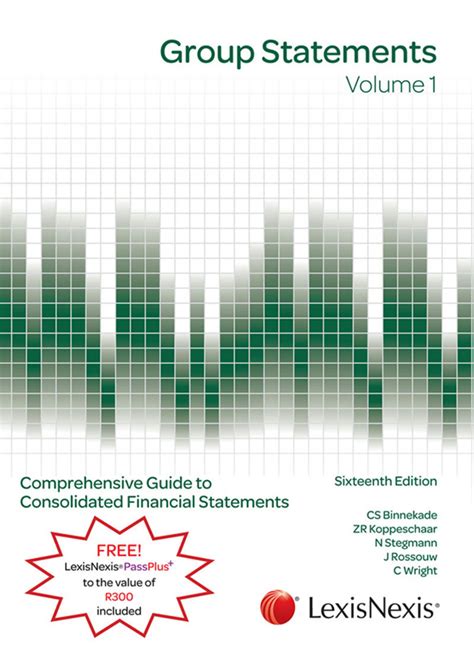 Group Statements
Volume 1

Comprehensive Guide to
Consolidated Financial Statements

Sixteenth Edition

CS Binnekade
ZR Koppeschaar
N Stegmann
J Rossouw
C Wright

FREE!
LexisNexis® PassPlus+
to the value of
R300
included

LexisNexis®